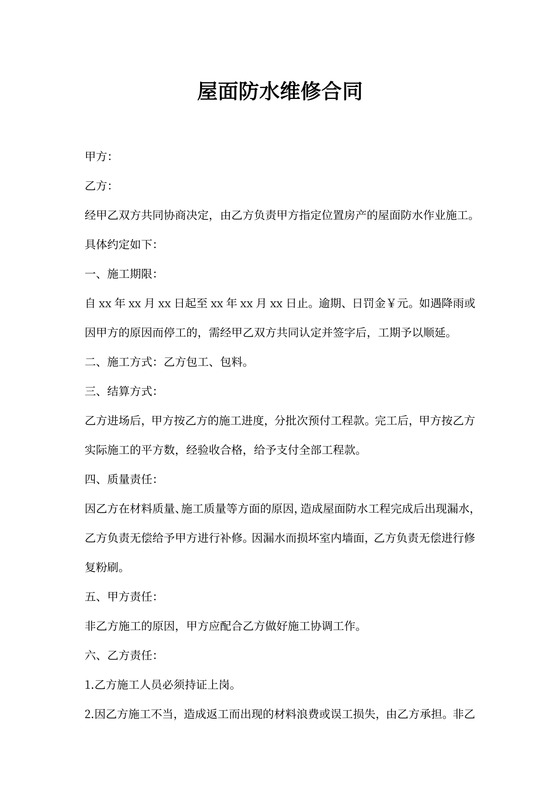 屋面防水维修合同

甲方：

乙方：

经甲乙双方共同协商决定，由乙方负责甲方指定位置房产的屋面防水作业施工。具体约定如下：

一、施工期限：

自 xx 年 xx 月 xx 日起至 xx 年 xx 月 xx 日止。逾期、日罚金￥元。如遇降雨或因甲方的原因而停工的，需经甲乙双方共同认定并签字后，工期予以顺延。

二、施工方式：乙方包工、包料。

三、结算方式：

乙方进场后，甲方按乙方的施工进度，分批次预付工程款。完工后，甲方按乙方实际施工的平方数，经验收合格，给予支付全部工程款。

四、质量责任：

因乙方在材料质量、施工质量等方面的原因，造成屋面防水工程完成后出现漏水，乙方负责无偿给予甲方进行补修。因漏水而损坏室内墙面，乙方负责无偿进行修复粉刷。

五、甲方责任：

非乙方施工的原因，甲方应配合乙方做好施工协调工作。

六、乙方责任：

1.乙方施工人员必须持证上岗。

2.因乙方施工不当，造成返工而出现的材料浪费或误工损失，由乙方承担。非乙